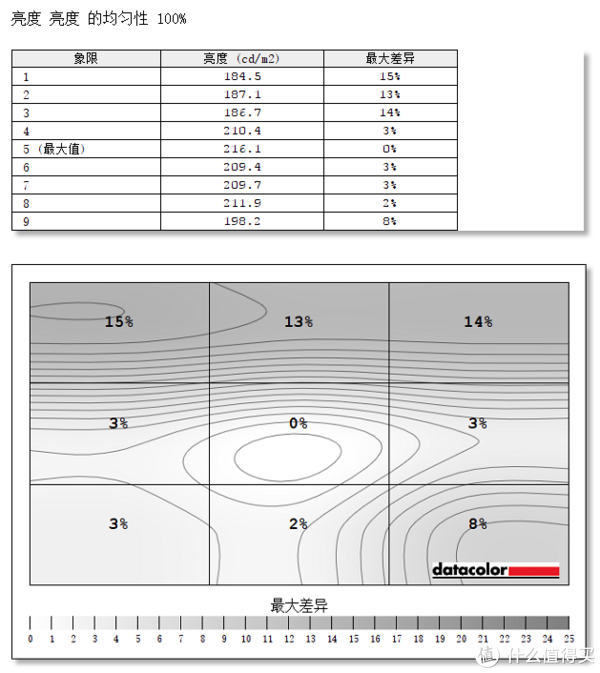 亮度 亮度 的均匀性 100%

| 象限 | 亮度 (cd/m2) | 最大差异 |
|---|---|---|
| 1 | 184.5 | 15% |
| 2 | 187.1 | 13% |
| 3 | 186.7 | 14% |
| 4 | 210.4 | 3% |
| 5 (最大值) | 216.1 | 0% |
| 6 | 209.4 | 3% |
| 7 | 209.7 | 3% |
| 8 | 211.9 | 2% |
| 9 | 198.2 | 8% |

15%
13%
14%
3%
0%
3%
3%
2%
8%

datacolor

最大差异

0 1 2 3 4 5 6 7 8 9 10 11 12 13 14 15 16 17 18 19 20 21 22 23 24 25

值 什么值得买